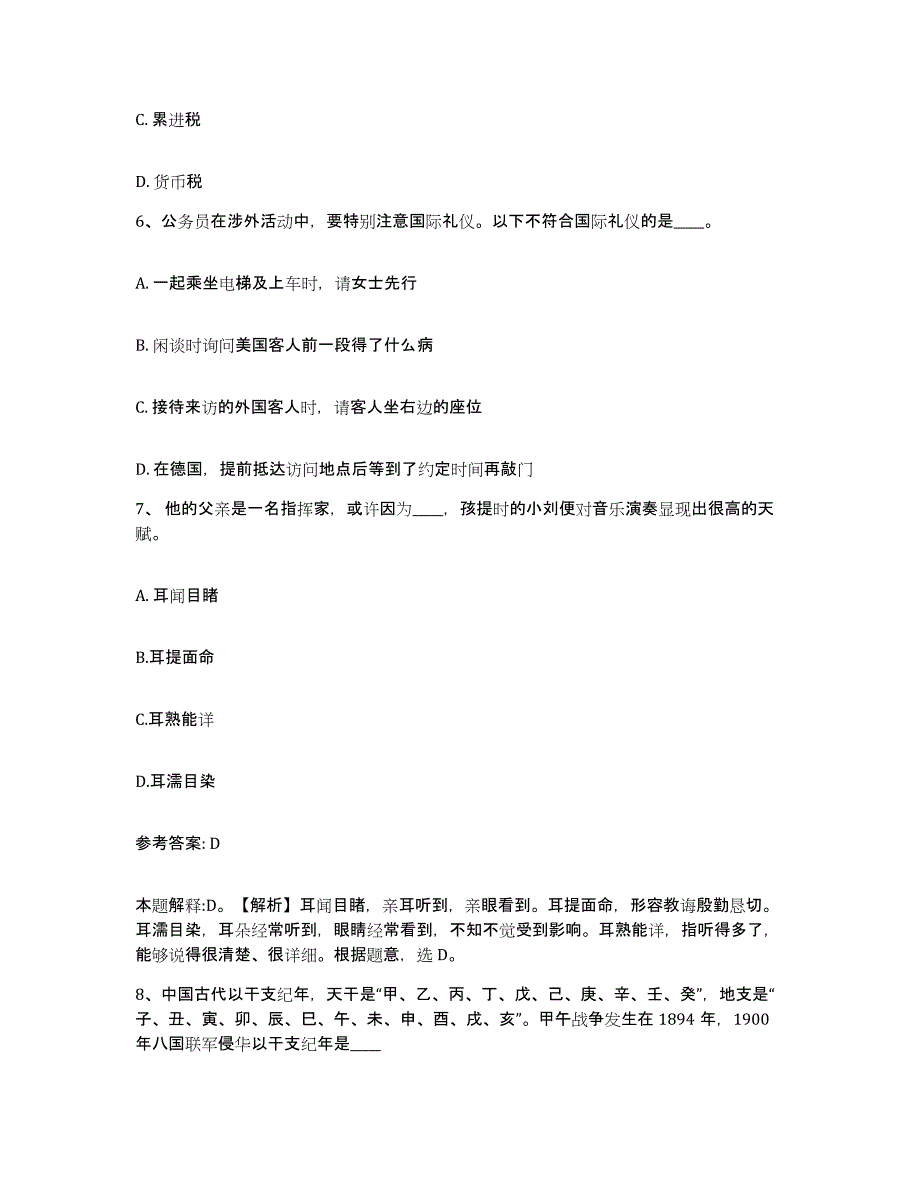 C. 累进税

D. 货币税

6、公务员在涉外活动中，要特别注意国际礼仪。以下不符合国际礼仪的是____。

A. 一起乘坐电梯及上车时，请女士先行

B. 闲谈时询问美国客人前一段得了什么病

C. 接待来访的外国客人时，请客人坐右边的座位

D. 在德国，提前抵达访问地点后等到了约定时间再敲门

7、 他的父亲是一名指挥家，或许因为____，孩提时的小刘便对音乐演奏显现出很高的天赋。

A. 耳闻目睹

B.耳提面命

C.耳熟能详

D.耳濡目染

参考答案: D

本题解释:D。【解析】耳闻目睹，亲耳听到，亲眼看到。耳提面命，形容教诲殷勤恳切。耳濡目染，耳朵经常听到，眼睛经常看到，不知不觉受到影响。耳熟能详，指听得多了，能够说得很清楚、很详细。根据题意，选 D。

8、中国古代以干支纪年，天干是“甲、乙、丙、丁、戊、己、庚、辛、壬、癸”，地支是“子、丑、寅、卯、辰、巳、午、未、申、酉、戌、亥”。甲午战争发生在 1894 年，1900 年八国联军侵华以干支纪年是____